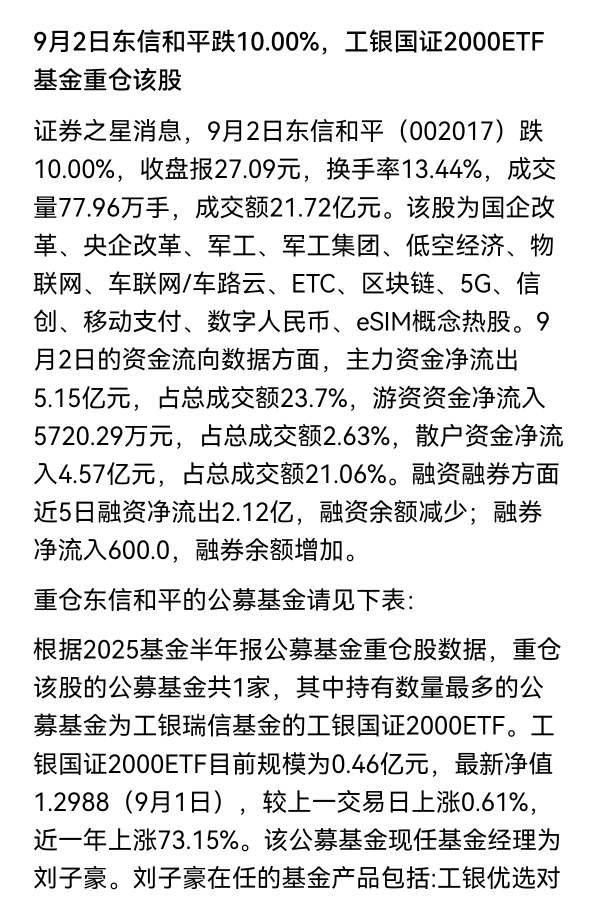 9月2日东信和平跌10.00%，工银国证2000ETF基金重仓该股

证券之星消息，9月2日东信和平（002017）跌10.00%，收盘报27.09元，换手率13.44%，成交量77.96万手，成交额21.72亿元。该股为国企改革、央企改革、军工、军工集团、低空经济、物联网、车联网/车路云、ETC、区块链、5G、信创、移动支付、数字人民币、eSIM概念热股。9月2日的资金流向数据方面，主力资金净流出5.15亿元，占总成交额23.7%，游资资金净流入5720.29万元，占总成交额2.63%，散户资金净流入4.57亿元，占总成交额21.06%。融资融券方面近5日融资净流出2.12亿，融资余额减少；融券净流入600.0，融券余额增加。

重仓东信和平的公募基金请见下表:

根据2025基金半年报公募基金重仓股数据，重仓该股的公募基金共1家，其中持有数量最多的公募基金为工银瑞信基金的工银国证2000ETF。工银国证2000ETF目前规模为0.46亿元，最新净值1.2988（9月1日），较上一交易日上涨0.61%，近一年上涨73.15%。该公募基金现任基金经理为刘子豪。刘子豪在任的基金产品包括:工银优选对